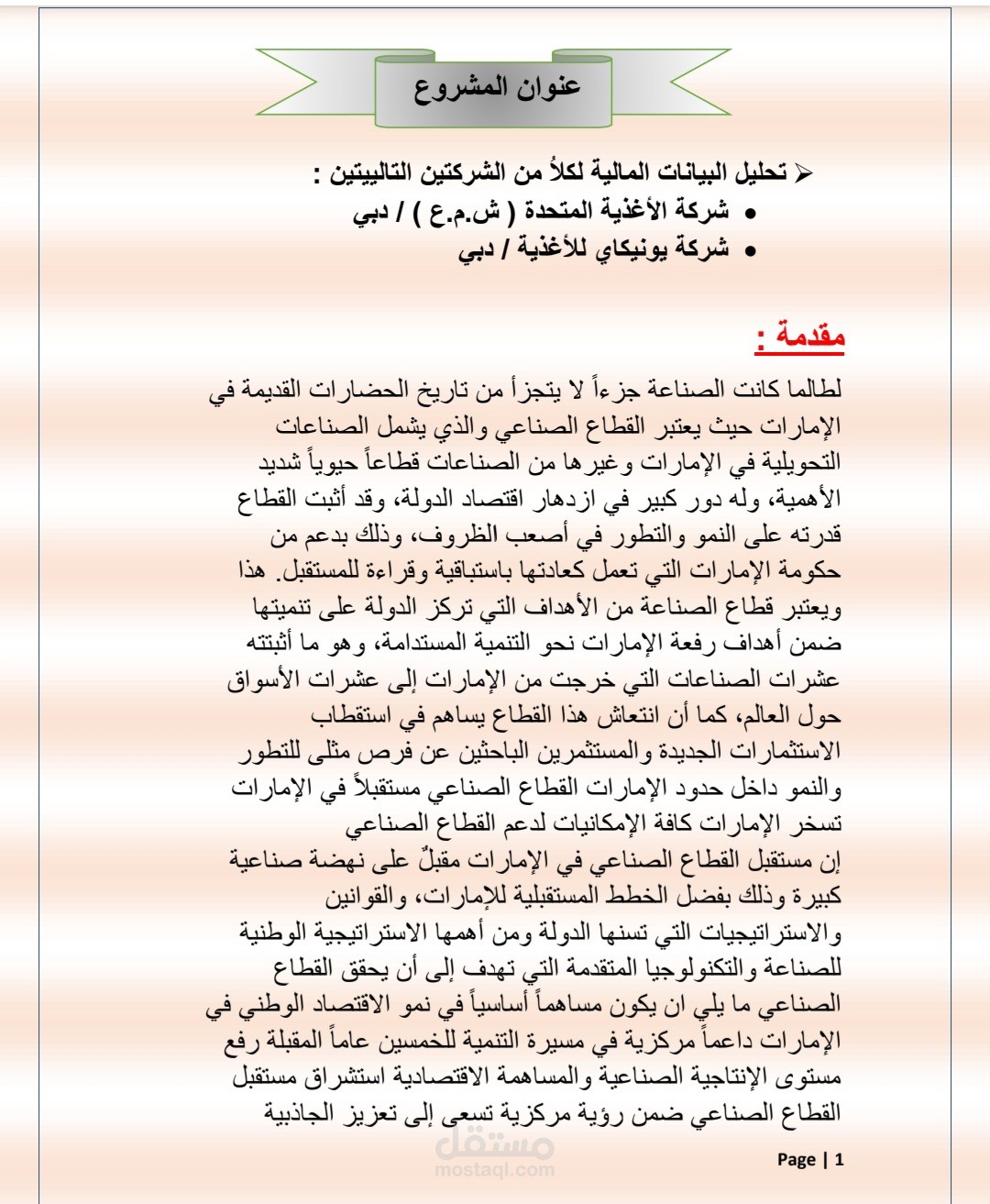 عنوان المشروع

➢ تحليل البيانات المالية لكلاً من الشركتين التاليتين :
• شركة الأغذية المتحدة ( ش.م.ع ) / دبي
• شركة يونيكاي للأغذية / دبي

مقدمة :

لطالما كانت الصناعة جزءاً لا يتجزأ من تاريخ الحضارات القديمة في الإمارات حيث يعتبر القطاع الصناعي والذي يشمل الصناعات التحويلية في الإمارات وغيرها من الصناعات قطاعاً حيوياً شديد الأهمية، وله دور كبير في ازدهار اقتصاد الدولة، وقد أثبت القطاع قدرته على النمو والتطور في أصعب الظروف، وذلك بدعم من حكومة الإمارات التي تعمل كعادتها باستباقية وقراءة للمستقبل. هذا ويعتبر قطاع الصناعة من الأهداف التي تركز الدولة على تنميتها ضمن أهداف رفعة الإمارات نحو التنمية المستدامة، وهو ما أثبتته عشرات الصناعات التي خرجت من الإمارات إلى عشرات الأسواق حول العالم، كما أن انتعاش هذا القطاع يساهم في استقطاب الاستثمارات الجديدة والمستثمرين الباحثين عن فرص مثلى للتطور والنمو داخل حدود الإمارات القطاع الصناعي مستقبلاً في الإمارات تسخر الإمارات كافة الإمكانيات لدعم القطاع الصناعي
إن مستقبل القطاع الصناعي في الإمارات مقبلٌ على نهضة صناعية كبيرة وذلك بفضل الخطط المستقبلية للإمارات، والقوانين والاستراتيجيات التي تسنها الدولة ومن أهمها الاستراتيجية الوطنية للصناعة والتكنولوجيا المتقدمة التي تهدف إلى أن يحقق القطاع الصناعي ما يلي ان يكون مساهماً أساسياً في نمو الاقتصاد الوطني في الإمارات داعماً مركزية في مسيرة التنمية للخمسين عاماً المقبلة رفع مستوى الإنتاجية الصناعية والمساهمة الاقتصادية استشراق مستقبل القطاع الصناعي ضمن رؤية مركزية تسعى إلى تعزيز الجاذبية

مستقل
mostaql.com

Page | 1